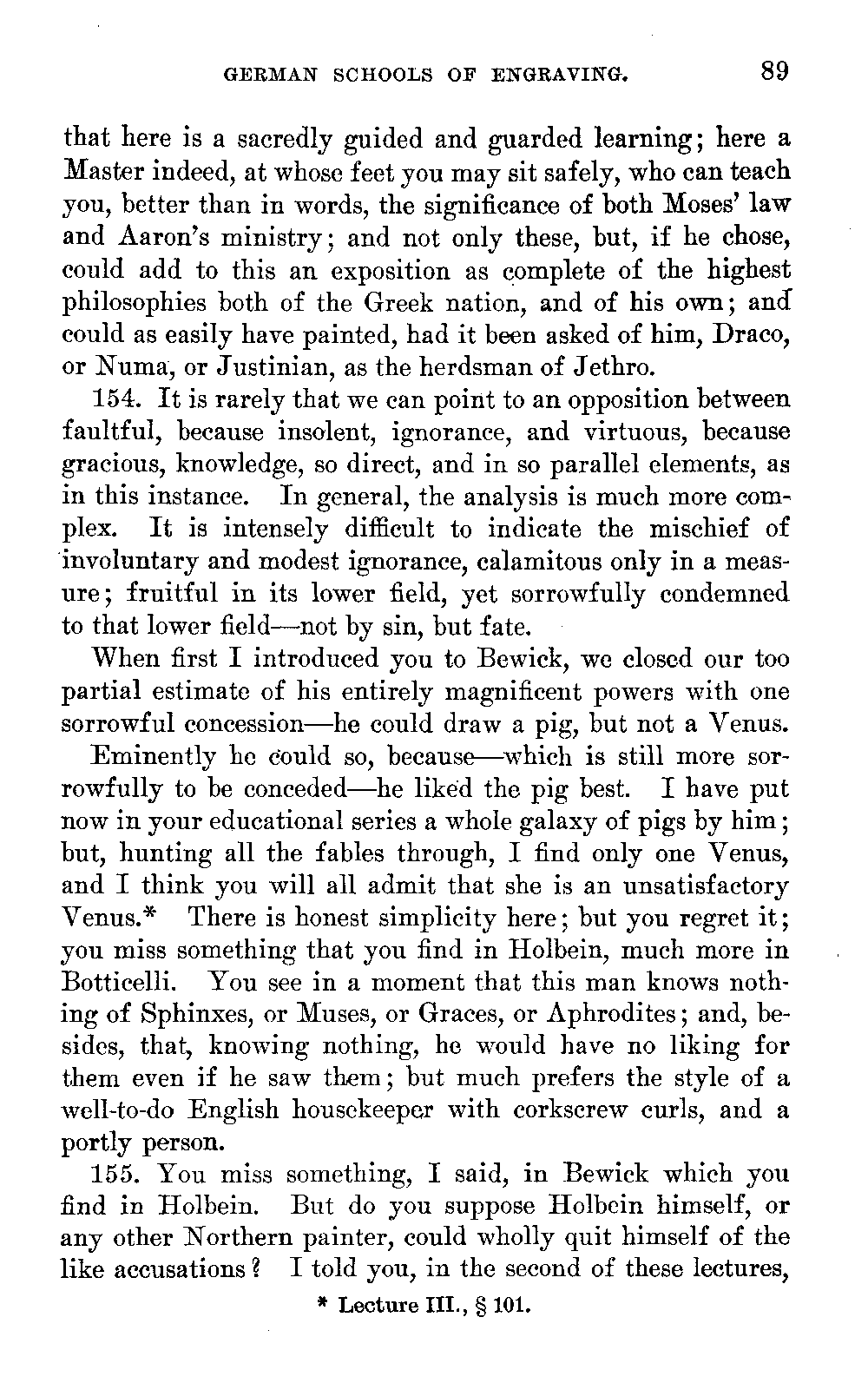 GERMAN SCHOOLS OF ENGRAVING. 89

that here is a sacredly guided and guarded learning; here a Master indeed, at whose feet you may sit safely, who can teach you, better than in words, the significance of both Moses' law and Aaron's ministry; and not only these, but, if he chose, could add to this an exposition as complete of the highest philosophies both of the Greek nation, and of his own; and could as easily have painted, had it been asked of him, Draco, or Numa, or Justinian, as the herdsman of Jethro.

154. It is rarely that we can point to an opposition between faultful, because insolent, ignorance, and virtuous, because gracious, knowledge, so direct, and in so parallel elements, as in this instance. In general, the analysis is much more complex. It is intensely difficult to indicate the mischief of involuntary and modest ignorance, calamitous only in a measure; fruitful in its lower field, yet sorrowfully condemned to that lower field—not by sin, but fate.

When first I introduced you to Bewick, we closed our too partial estimate of his entirely magnificent powers with one sorrowful concession—he could draw a pig, but not a Venus.

Eminently he could so, because—which is still more sorrowfully to be conceded—he liked the pig best. I have put now in your educational series a whole galaxy of pigs by him; but, hunting all the fables through, I find only one Venus, and I think you will all admit that she is an unsatisfactory Venus.* There is honest simplicity here; but you regret it; you miss something that you find in Holbein, much more in Botticelli. You see in a moment that this man knows nothing of Sphinxes, or Muses, or Graces, or Aphrodites; and, besides, that, knowing nothing, he would have no liking for them even if he saw them; but much prefers the style of a well-to-do English housekeeper with corkscrew curls, and a portly person.

155. You miss something, I said, in Bewick which you find in Holbein. But do you suppose Holbein himself, or any other Northern painter, could wholly quit himself of the like accusations? I told you, in the second of these lectures,

* Lecture III., § 101.